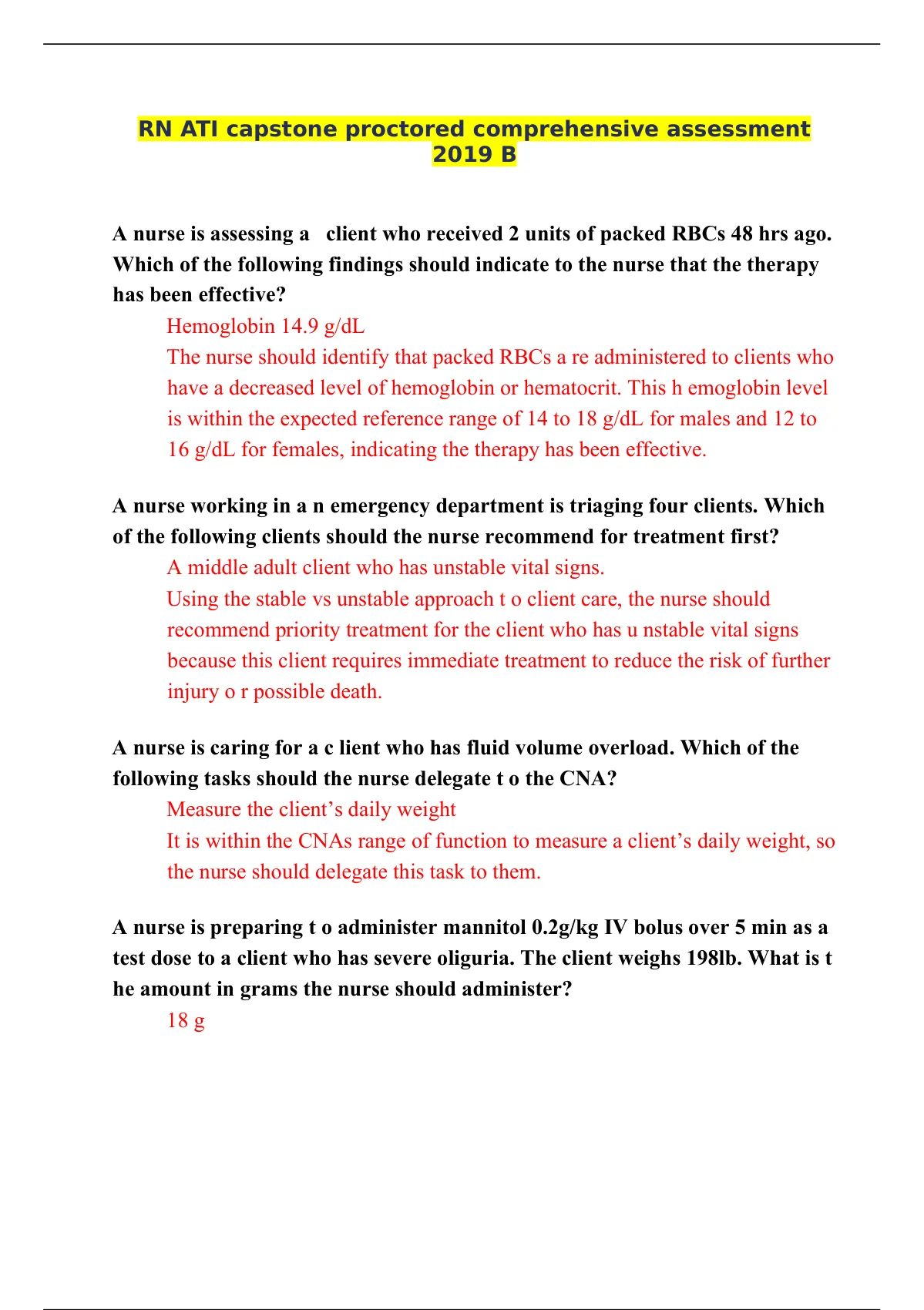 RN ATI capstone proctored comprehensive assessment 2019 B

A nurse is assessing a client who received 2 units of packed RBCs 48 hrs ago. Which of the following findings should indicate to the nurse that the therapy has been effective?

Hemoglobin 14.9 g/dL

The nurse should identify that packed RBCs a re administered to clients who have a decreased level of hemoglobin or hematocrit. This h emoglobin level is within the expected reference range of 14 to 18 g/dL for males and 12 to 16 g/dL for females, indicating the therapy has been effective.

A nurse working in a n emergency department is triaging four clients. Which of the following clients should the nurse recommend for treatment first?

A middle adult client who has unstable vital signs.

Using the stable vs unstable approach t o client care, the nurse should recommend priority treatment for the client who has u nstable vital signs because this client requires immediate treatment to reduce the risk of further injury o r possible death.

A nurse is caring for a c lient who has fluid volume overload. Which of the following tasks should the nurse delegate t o the CNA?

Measure the client’s daily weight

It is within the CNAs range of function to measure a client’s daily weight, so the nurse should delegate this task to them.

A nurse is preparing t o administer mannitol 0.2g/kg IV bolus over 5 min as a test dose to a client who has severe oliguria. The client weighs 198lb. What is t he amount in grams the nurse should administer?

18 g